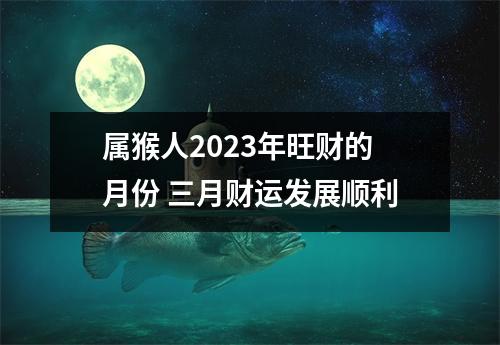 属猴人2023年旺财的月份 三月财运发展顺利